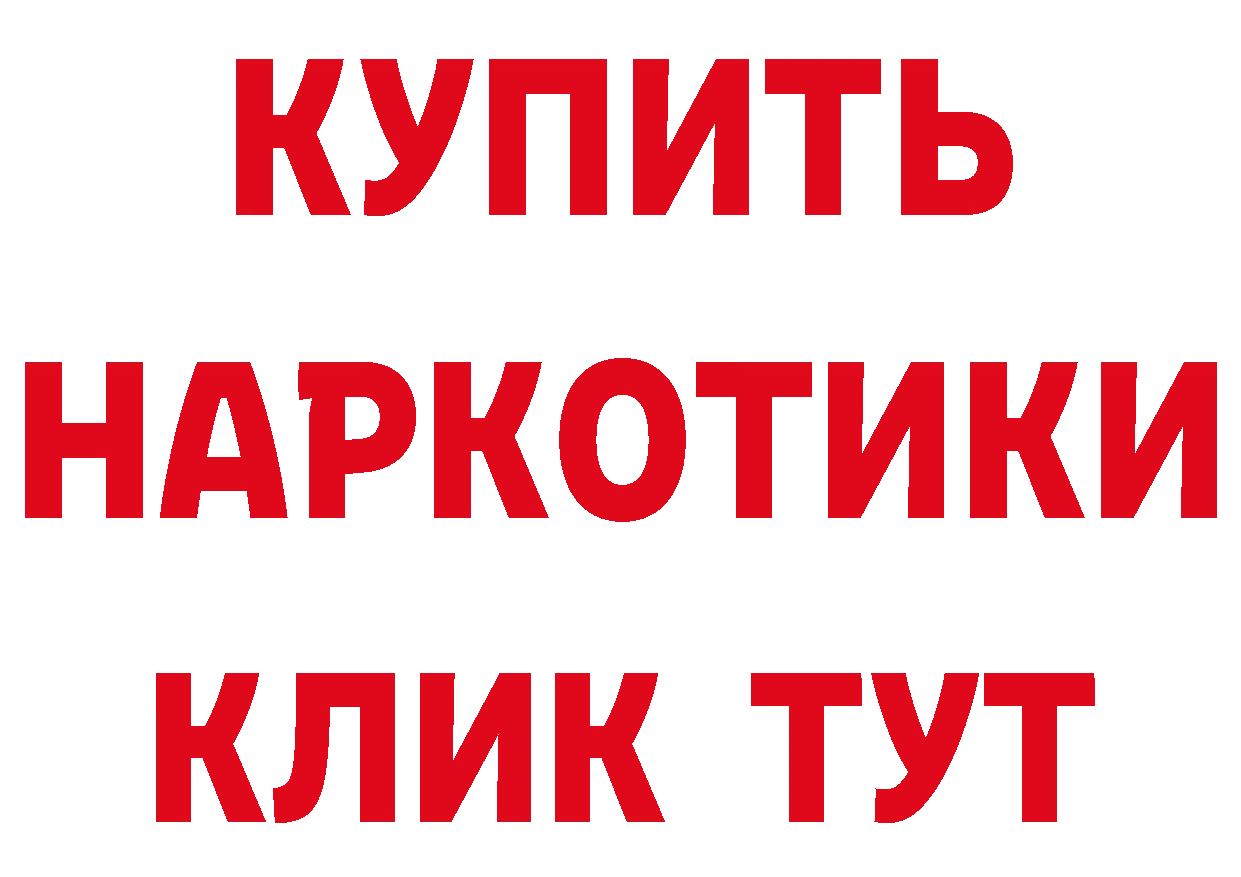 КУПИТЬ
НАРКОТИКИ
КЛИК ТУТ